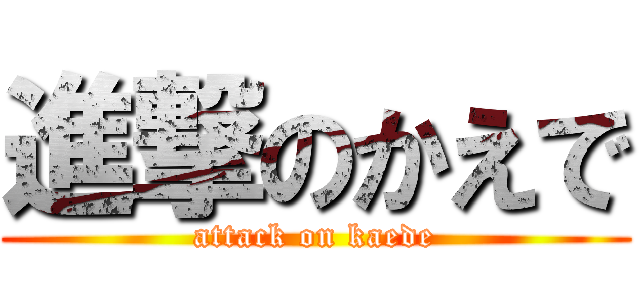 進撃のかえで
attack on kaede